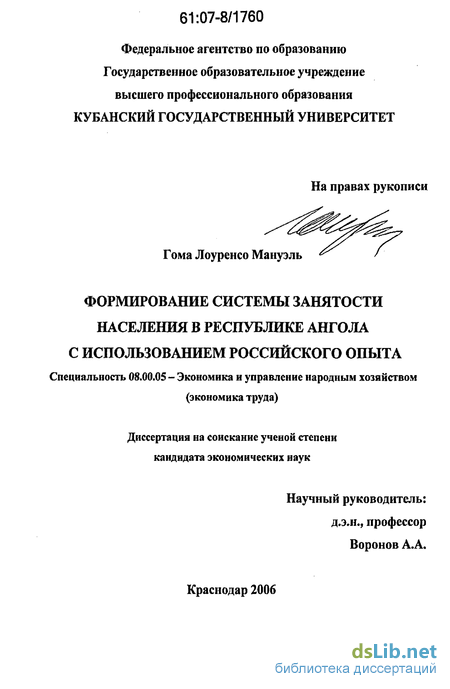 61:07-8/1760

Федеральное агентство по образованию
Государственное образовательное учреждение
высшего профессионального образования
КУБАНСКИЙ ГОСУДАРСТВЕННЫЙ УНИВЕРСИТЕТ

На правах рукописи

Гома Лоуренсо Мануэль

ФОРМИРОВАНИЕ СИСТЕМЫ ЗАНЯТОСТИ НАСЕЛЕНИЯ В РЕСПУБЛИКЕ АНГОЛА С ИСПОЛЬЗОВАНИЕМ РОССИЙСКОГО ОПЫТА

Специальность 08.00.05 – Экономика и управление народным хозяйством (экономика труда)

Диссертация на соискание ученой степени кандидата экономических наук

Научный руководитель:
д.э.н., профессор
Воронов А.А.

Краснодар 2006

dsLib.net
библиотека диссертаций